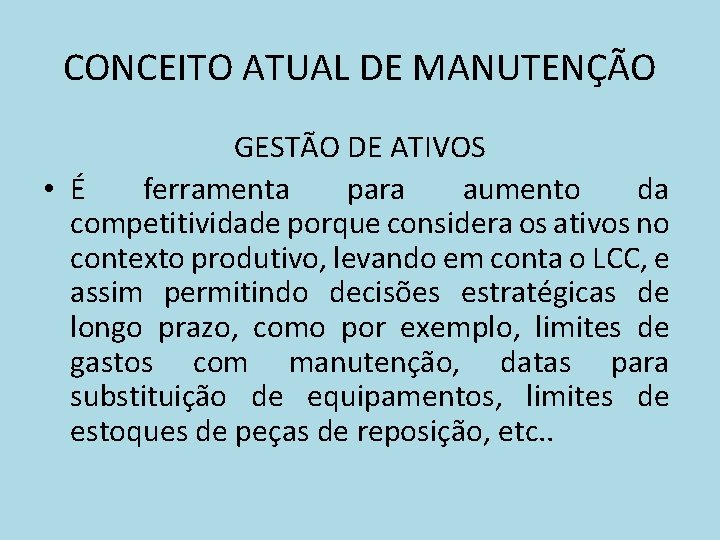 CONCEITO ATUAL DE MANUTENÇÃO

GESTÃO DE ATIVOS

• É ferramenta para aumento da competitividade porque considera os ativos no contexto produtivo, levando em conta o LCC, e assim permitindo decisões estratégicas de longo prazo, como por exemplo, limites de gastos com manutenção, datas para substituição de equipamentos, limites de estoques de peças de reposição, etc..